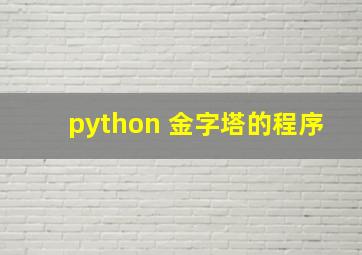 python 金字塔的程序